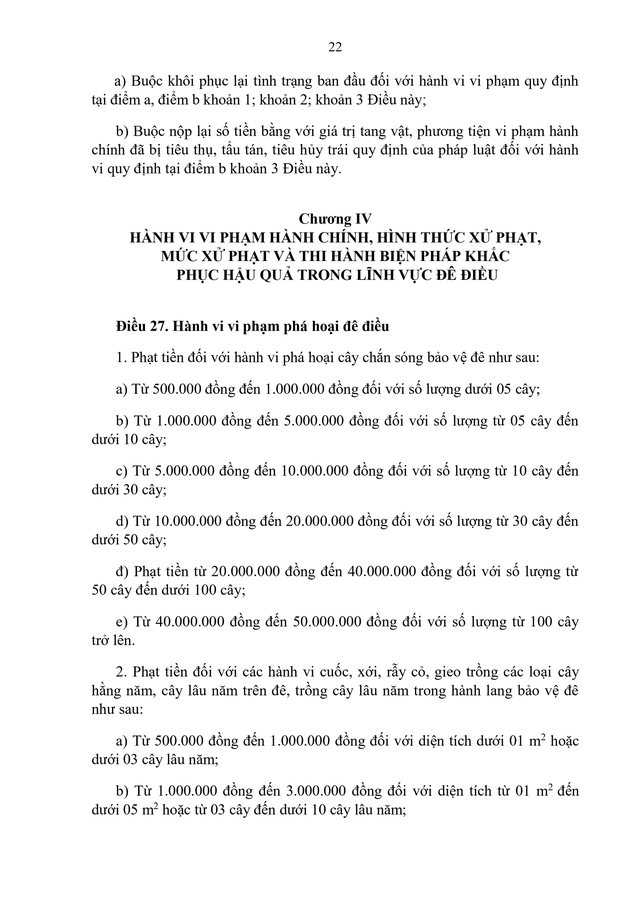 22

a) Buộc khôi phục lại tình trạng ban đầu đối với hành vi vi phạm quy định tại điểm a, điểm b khoản 1; khoản 2; khoản 3 Điều này;

b) Buộc nộp lại số tiền bằng với giá trị tang vật, phương tiện vi phạm hành chính đã bị tiêu thụ, tẩu tán, tiêu hủy trái quy định của pháp luật đối với hành vi quy định tại điểm b khoản 3 Điều này.

Chương IV
HÀNH VI VI PHẠM HÀNH CHÍNH, HÌNH THỨC XỬ PHẠT, MỨC XỬ PHẠT VÀ THI HÀNH BIỆN PHÁP KHẮC PHỤC HẬU QUẢ TRONG LĨNH VỰC ĐÊ ĐIỀU

Điều 27. Hành vi vi phạm phá hoại đê điều

1. Phạt tiền đối với hành vi phá hoại cây chắn sóng bảo vệ đê như sau:

a) Từ 500.000 đồng đến 1.000.000 đồng đối với số lượng dưới 05 cây;

b) Từ 1.000.000 đồng đến 5.000.000 đồng đối với số lượng từ 05 cây đến dưới 10 cây;

c) Từ 5.000.000 đồng đến 10.000.000 đồng đối với số lượng từ 10 cây đến dưới 30 cây;

d) Từ 10.000.000 đồng đến 20.000.000 đồng đối với số lượng từ 30 cây đến dưới 50 cây;

đ) Phạt tiền từ 20.000.000 đồng đến 40.000.000 đồng đối với số lượng từ 50 cây đến dưới 100 cây;

e) Từ 40.000.000 đồng đến 50.000.000 đồng đối với số lượng từ 100 cây trở lên.

2. Phạt tiền đối với các hành vi cuốc, xới, rẫy cỏ, gieo trồng các loại cây hằng năm, cây lâu năm trên đê, trồng cây lâu năm trong hành lang bảo vệ đê như sau:

a) Từ 500.000 đồng đến 1.000.000 đồng đối với diện tích dưới 01 $m^2$ hoặc dưới 03 cây lâu năm;

b) Từ 1.000.000 đồng đến 3.000.000 đồng đối với diện tích từ 01 $m^2$ đến dưới 05 $m^2$ hoặc từ 03 cây đến dưới 10 cây lâu năm;